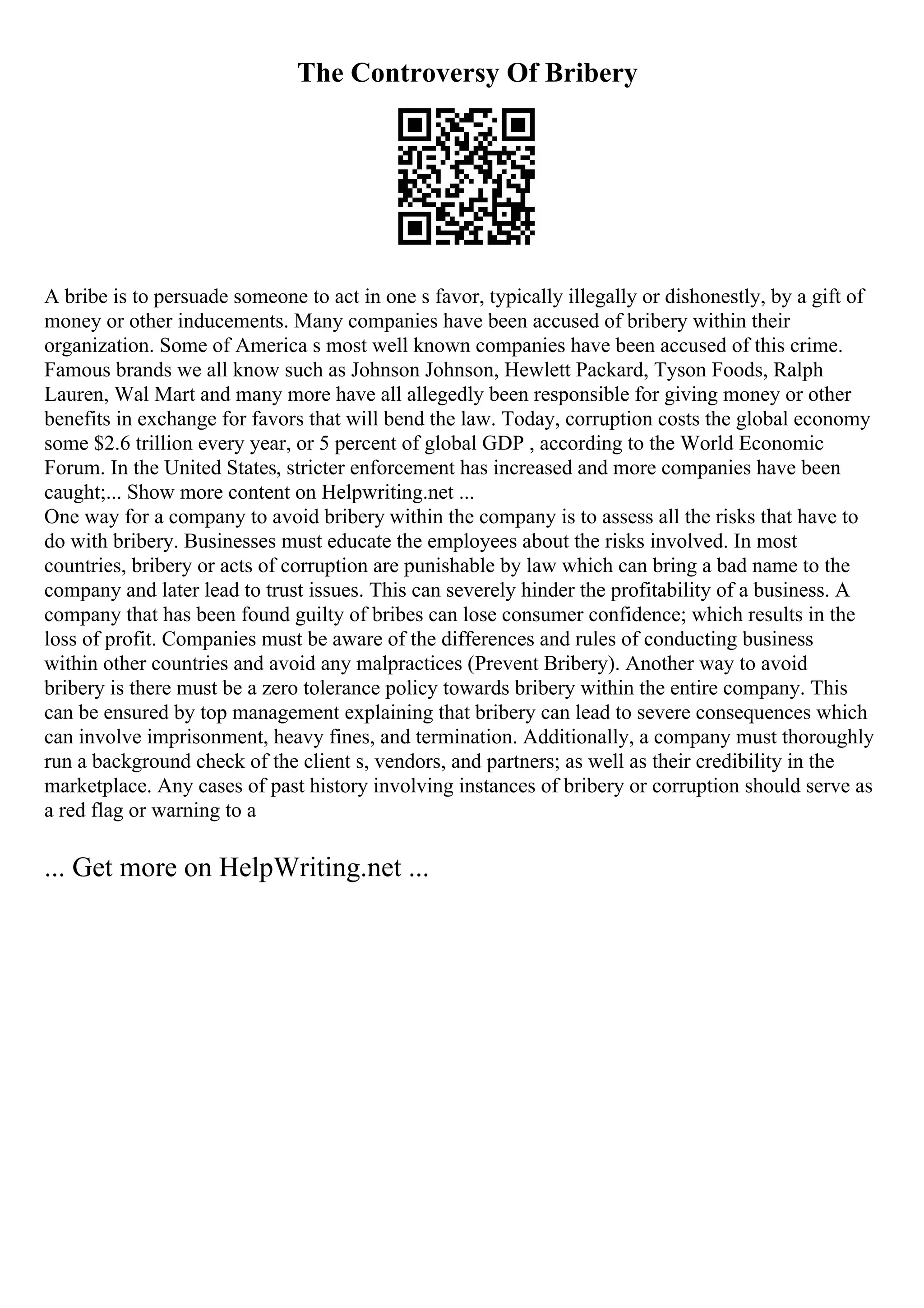 The Controversy Of Bribery

A bribe is to persuade someone to act in one s favor, typically illegally or dishonestly, by a gift of money or other inducements. Many companies have been accused of bribery within their organization. Some of America s most well known companies have been accused of this crime. Famous brands we all know such as Johnson Johnson, Hewlett Packard, Tyson Foods, Ralph Lauren, Wal Mart and many more have all allegedly been responsible for giving money or other benefits in exchange for favors that will bend the law. Today, corruption costs the global economy some $2.6 trillion every year, or 5 percent of global GDP , according to the World Economic Forum. In the United States, stricter enforcement has increased and more companies have been caught;... Show more content on Helpwriting.net ...
One way for a company to avoid bribery within the company is to assess all the risks that have to do with bribery. Businesses must educate the employees about the risks involved. In most countries, bribery or acts of corruption are punishable by law which can bring a bad name to the company and later lead to trust issues. This can severely hinder the profitability of a business. A company that has been found guilty of bribes can lose consumer confidence; which results in the loss of profit. Companies must be aware of the differences and rules of conducting business within other countries and avoid any malpractices (Prevent Bribery). Another way to avoid bribery is there must be a zero tolerance policy towards bribery within the entire company. This can be ensured by top management explaining that bribery can lead to severe consequences which can involve imprisonment, heavy fines, and termination. Additionally, a company must thoroughly run a background check of the client s, vendors, and partners; as well as their credibility in the marketplace. Any cases of past history involving instances of bribery or corruption should serve as a red flag or warning to a

... Get more on HelpWriting.net ...